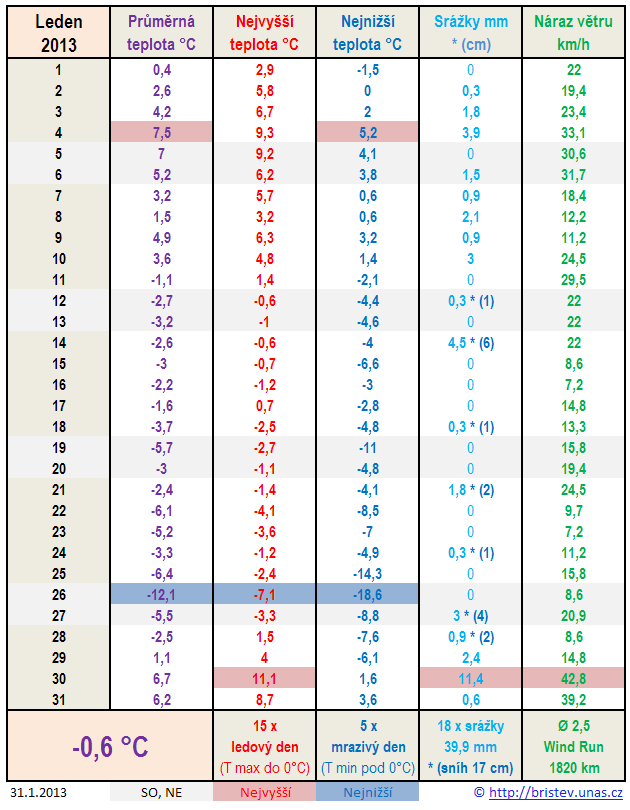 | Leden 2013 | Průměrná teplota °C | Nejvyšší teplota °C | Nejnižší teplota °C | Srážky mm * (cm) | Náraz větru km/h |
|---|---|---|---|---|---|
| 1 | 0,4 | 2,9 | -1,5 | 0 | 22 |
| 2 | 2,6 | 5,8 | 0 | 0,3 | 19,4 |
| 3 | 4,2 | 6,7 | 2 | 1,8 | 23,4 |
| 4 | 7,5 | 9,3 | 5,2 | 3,9 | 33,1 |
| 5 | 7 | 9,2 | 4,1 | 0 | 30,6 |
| 6 | 5,2 | 6,2 | 3,8 | 1,5 | 31,7 |
| 7 | 3,2 | 5,7 | 0,6 | 0,9 | 18,4 |
| 8 | 1,5 | 3,2 | 0,6 | 2,1 | 12,2 |
| 9 | 4,9 | 6,3 | 3,2 | 0,9 | 11,2 |
| 10 | 3,6 | 4,8 | 1,4 | 3 | 24,5 |
| 11 | -1,1 | 1,4 | -2,1 | 0 | 29,5 |
| 12 | -2,7 | -0,6 | -4,4 | 0,3 * (1) | 22 |
| 13 | -3,2 | -1 | -4,6 | 0 | 22 |
| 14 | -2,6 | -0,6 | -4 | 4,5 * (6) | 22 |
| 15 | -3 | -0,7 | -6,6 | 0 | 8,6 |
| 16 | -2,2 | -1,2 | -3 | 0 | 7,2 |
| 17 | -1,6 | 0,7 | -2,8 | 0 | 14,8 |
| 18 | -3,7 | -2,5 | -4,8 | 0,3 * (1) | 13,3 |
| 19 | -5,7 | -2,7 | -11 | 0 | 15,8 |
| 20 | -3 | -1,1 | -4,8 | 0 | 19,4 |
| 21 | -2,4 | -1,4 | -4,1 | 1,8 * (2) | 24,5 |
| 22 | -6,1 | -4,1 | -8,5 | 0 | 9,7 |
| 23 | -5,2 | -3,6 | -7 | 0 | 7,2 |
| 24 | -3,3 | -1,2 | -4,9 | 0,3 * (1) | 11,2 |
| 25 | -6,4 | -2,4 | -14,3 | 0 | 15,8 |
| 26 | -12,1 | -7,1 | -18,6 | 0 | 8,6 |
| 27 | -5,5 | -3,3 | -8,8 | 3 * (4) | 20,9 |
| 28 | -2,5 | 1,5 | -7,6 | 0,9 * (2) | 8,6 |
| 29 | 1,1 | 4 | -6,1 | 2,4 | 14,8 |
| 30 | 6,7 | 11,1 | 1,6 | 11,4 | 42,8 |
| 31 | 6,2 | 8,7 | 3,6 | 0,6 | 39,2 |
| -0,6 °C | | 15 x ledový den (T max do 0°C) | 5 x mrazivý den (T min pod 0°C) | 18 x srážky 39,9 mm * (sníh 17 cm) | Ø 2,5 Wind Run 1820 km |

31.1.2013 SO, NE Nejvyšší Nejnižší © http://bristev.unas.cz